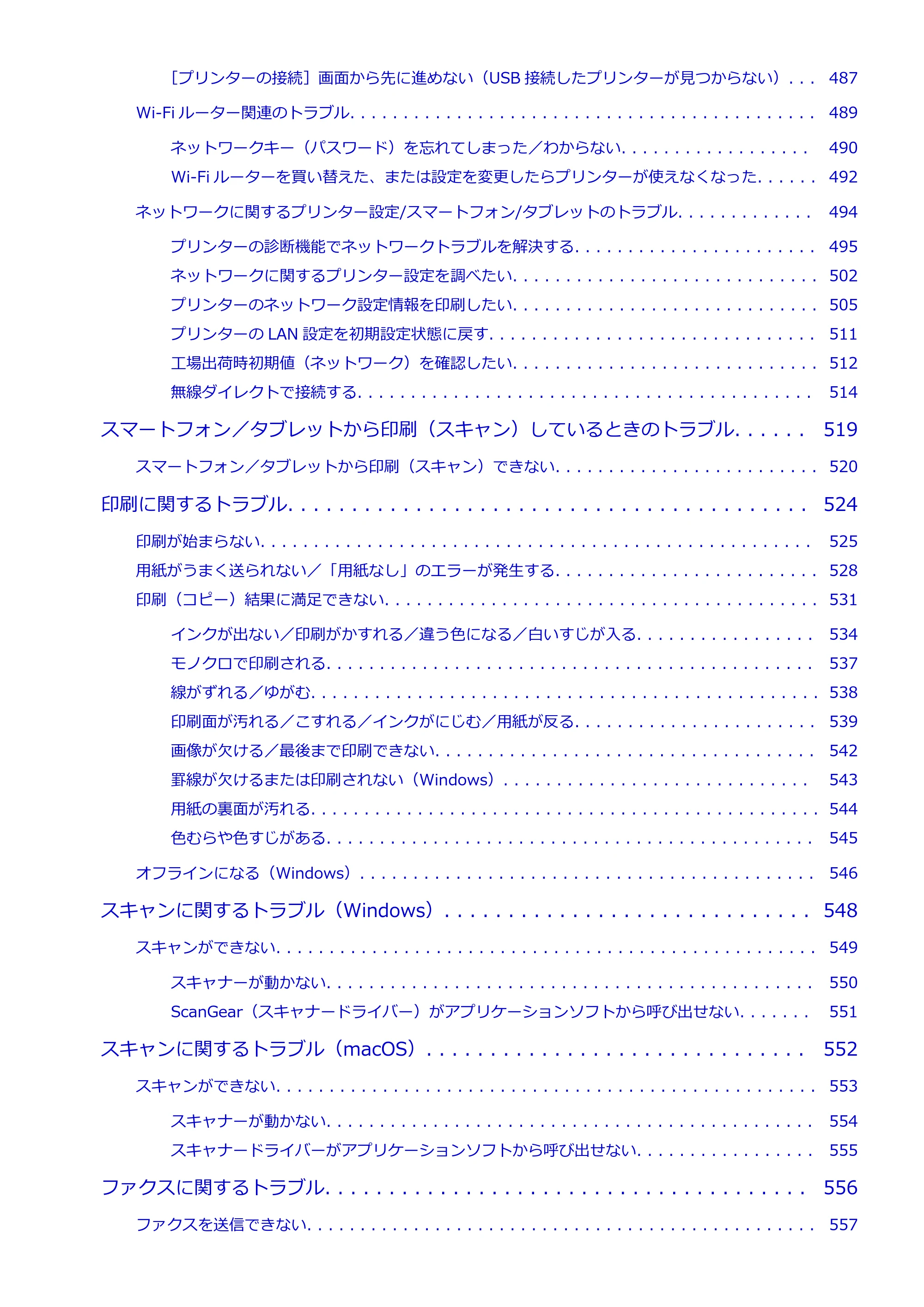 ［プリンターの接続］画面から先に進めない（USB接続したプリンターが見つからない） 487

Wi-Fiルーター関連のトラブル 489

ネットワークキー（パスワード）を忘れてしまった／わからない 490

Wi-Fiルーターを買い替えた、または設定を変更したらプリンターが使えなくなった 492

ネットワークに関するプリンター設定/スマートフォン/タブレットのトラブル 494

プリンターの診断機能でネットワークトラブルを解決する 495

ネットワークに関するプリンター設定を調べたい 502

プリンターのネットワーク設定情報を印刷したい 505

プリンターのLAN設定を初期設定状態に戻す 511

工場出荷時初期値（ネットワーク）を確認したい 512

無線ダイレクトで接続する 514

スマートフォン／タブレットから印刷（スキャン）しているときのトラブル 519

スマートフォン／タブレットから印刷（スキャン）できない 520

印刷に関するトラブル 524

印刷が始まらない 525

用紙がうまく送られない／「用紙なし」のエラーが発生する 528

印刷（コピー）結果に満足できない 531

インクが出ない／印刷がかすれる／違う色になる／白いすじが入る 534

モノクロで印刷される 537

線がずれる／ゆがむ 538

印刷面が汚れる／こすれる／インクがにじむ／用紙が反る 539

画像が欠ける／最後まで印刷できない 542

罫線が欠けるまたは印刷されない（Windows） 543

用紙の裏面が汚れる 544

色むらや色すじがある 545

オフラインになる（Windows） 546

スキャンに関するトラブル（Windows） 548

スキャンができない 549

スキャナーが動かない 550

ScanGear（スキャナードライバー）がアプリケーションソフトから呼び出せない 551

スキャンに関するトラブル（macOS） 552

スキャンができない 553

スキャナーが動かない 554

スキャナードライバーがアプリケーションソフトから呼び出せない 555

ファクスに関するトラブル 556

ファクスを送信できない 557